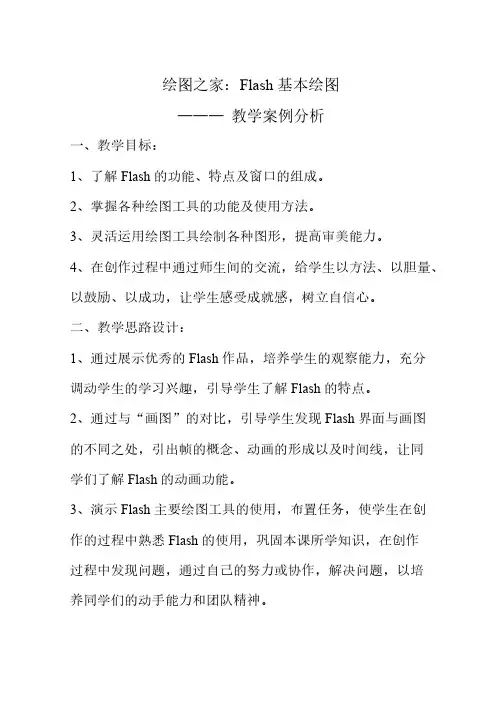 绘图之家：Flash 基本绘图

——— 教学案例分析

一、教学目标：

1、了解 Flash 的功能、特点及窗口的组成。

2、掌握各种绘图工具的功能及使用方法。

3、灵活运用绘图工具绘制各种图形，提高审美能力。

4、在创作过程中通过师生间的交流，给学生以方法、以胆量、以鼓励、以成功，让学生感受成就感，树立自信心。

二、教学思路设计：

1、通过展示优秀的 Flash 作品，培养学生的观察能力，充分调动学生的学习兴趣，引导学生了解 Flash 的特点。

2、通过与“画图”的对比，引导学生发现 Flash 界面与画图的不同之处，引出帧的概念、动画的形成以及时间线，让同学们了解 Flash 的动画功能。

3、演示 Flash 主要绘图工具的使用，布置任务，使学生在创作的过程中熟悉 Flash 的使用，巩固本课所学知识，在创作过程中发现问题，通过自己的努力或协作，解决问题，以培养同学们的动手能力和团队精神。